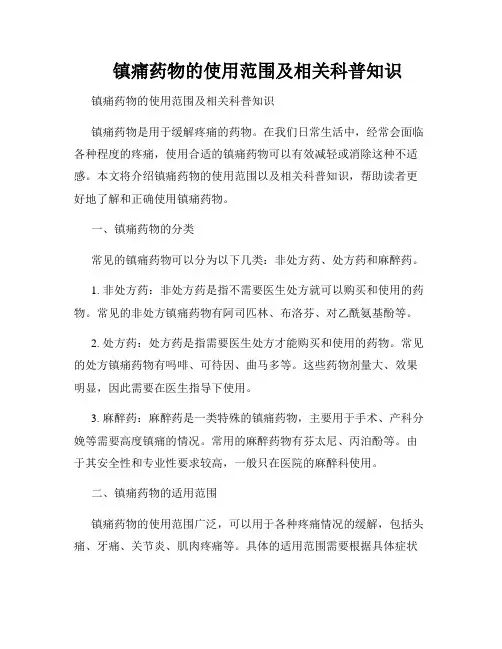 镇痛药物的使用范围及相关科普知识

镇痛药物的使用范围及相关科普知识

镇痛药物是用于缓解疼痛的药物。在我们日常生活中，经常会面临各种程度的疼痛，使用合适的镇痛药物可以有效减轻或消除这种不适感。本文将介绍镇痛药物的使用范围以及相关科普知识，帮助读者更好地了解和正确使用镇痛药物。

一、镇痛药物的分类

常见的镇痛药物可以分为以下几类：非处方药、处方药和麻醉药。

1. 非处方药：非处方药是指不需要医生处方就可以购买和使用的药物。常见的非处方镇痛药物有阿司匹林、布洛芬、对乙酰氨基酚等。

2. 处方药：处方药是指需要医生处方才能购买和使用的药物。常见的处方镇痛药物有吗啡、可待因、曲马多等。这些药物剂量大、效果明显，因此需要在医生指导下使用。

3. 麻醉药：麻醉药是一类特殊的镇痛药物，主要用于手术、产科分娩等需要高度镇痛的情况。常用的麻醉药物有芬太尼、丙泊酚等。由于其安全性和专业性要求较高，一般只在医院的麻醉科使用。

二、镇痛药物的适用范围

镇痛药物的使用范围广泛，可以用于各种疼痛情况的缓解，包括头痛、牙痛、关节炎、肌肉疼痛等。具体的适用范围需要根据具体症状